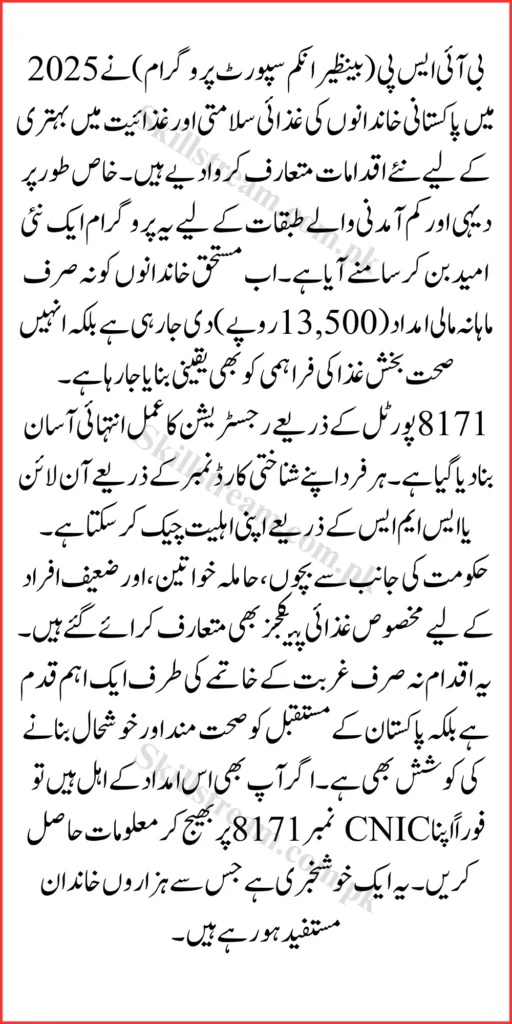 بی آئی ایس پی (بینظیر انکم سپورٹ پروگرام) نے 2025 میں پاکستانی خاندانوں کی غذائی سلامتی اور غذائیت میں بہتری کے لیے نئے اقدامات متعارف کروا دیے ہیں۔ خاص طور پر دیہی اور کم آمدنی والے طبقات کے لیے یہ پروگرام ایک نئی امید بن کر سامنے آیا ہے۔ اب مستحق خاندانوں کو نہ صرف ماہانہ مالی امداد (13,500 روپے) دی جا رہی ہے بلکہ انہیں صحت بخش غذا کی فراہمی کو بھی یقینی بنایا جا رہا ہے۔

8171 پورٹل کے ذریعے رجسٹریشن کا عمل انتہائی آسان بنا دیا گیا ہے۔ ہر فرد اپنے شناختی کارڈ نمبر کے ذریعے آن لائن یا ایس ایم ایس کے ذریعے اپنی اہلیت چیک کر سکتا ہے۔

حکومت کی جانب سے بچوں، حاملہ خواتین، اور ضعیف افراد کے لیے مخصوص غذائی پیکجز بھی متعارف کرائے گئے ہیں۔ یہ اقدام نہ صرف غربت کے خاتمے کی طرف ایک اہم قدم ہے بلکہ پاکستان کے مستقبل کو صحت مند اور خوشحال بنانے کی کوشش بھی ہے۔ اگر آپ بھی اس امداد کے اہل ہیں تو فوراً اپنا CNIC نمبر 8171 پر بھیج کر معلومات حاصل کریں۔ یہ ایک خوشخبری ہے جس سے ہزاروں خاندان مستفید ہو رہے ہیں۔

Skillstream.com.pk